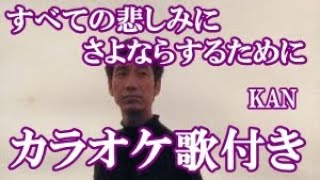 すべての悲しみに
さよならするために

KAN

カラオケ歌付き